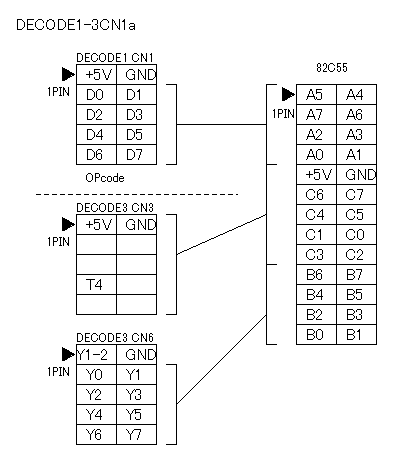 DECODE1-3CN1a

DECODE1 CN1

1PIN

| +5V | GND |
|---|---|
| D0 | D1 |
| D2 | D3 |
| D4 | D5 |
| D6 | D7 |

OPcode

DECODE3 CN3

1PIN

| +5V | GND |
|---|---|
| | |
| | |
| T4 | |
| | |

DECODE3 CN6

1PIN

| Y1-2 | GND |
|---|---|
| Y0 | Y1 |
| Y2 | Y3 |
| Y4 | Y5 |
| Y6 | Y7 |

82C55

1PIN

| A5 | A4 |
|---|---|
| A7 | A6 |
| A2 | A3 |
| A0 | A1 |
| +5V | GND |
| C6 | C7 |
| C4 | C5 |
| C1 | C0 |
| C3 | C2 |
| B6 | B7 |
| B4 | B5 |
| B2 | B3 |
| B0 | B1 |